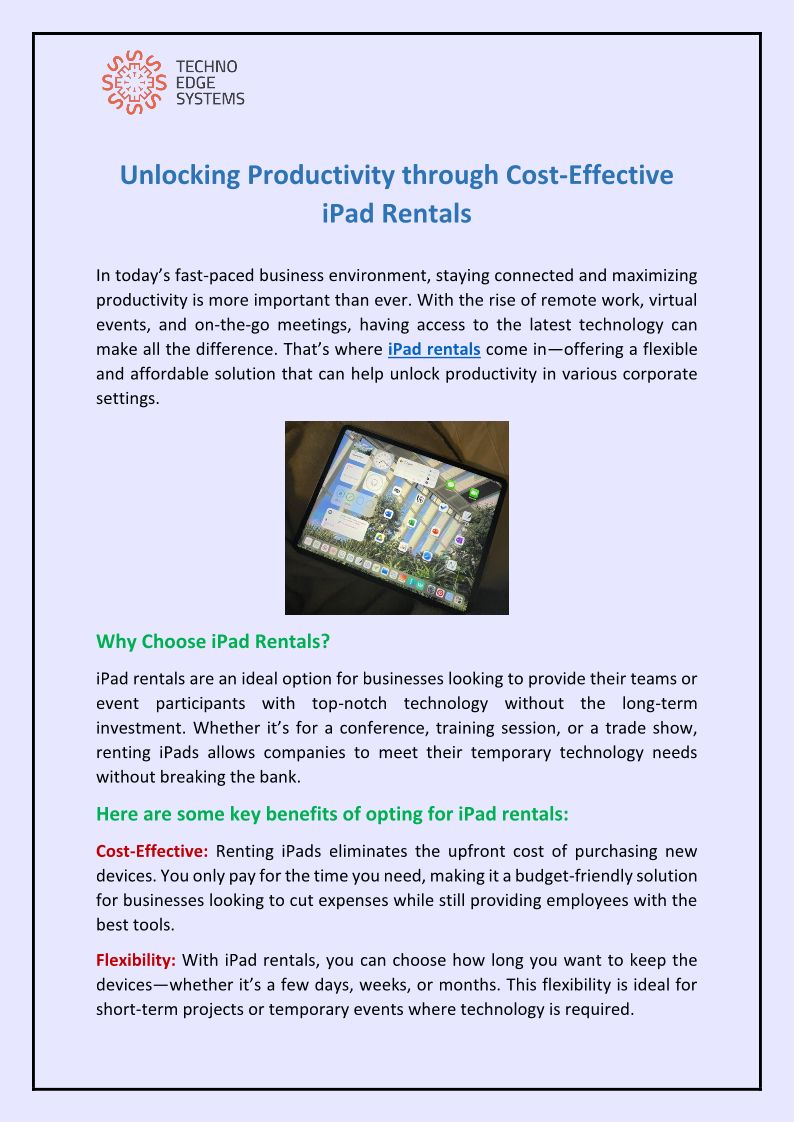 TECHNO EDGE SYSTEMS

Unlocking Productivity through Cost-Effective iPad Rentals

In today's fast-paced business environment, staying connected and maximizing productivity is more important than ever. With the rise of remote work, virtual events, and on-the-go meetings, having access to the latest technology can make all the difference. That's where iPad rentals come in—offering a flexible and affordable solution that can help unlock productivity in various corporate settings.

Why Choose iPad Rentals?

iPad rentals are an ideal option for businesses looking to provide their teams or event participants with top-notch technology without the long-term investment. Whether it's for a conference, training session, or a trade show, renting iPads allows companies to meet their temporary technology needs without breaking the bank.

Here are some key benefits of opting for iPad rentals:

Cost-Effective: Renting iPads eliminates the upfront cost of purchasing new devices. You only pay for the time you need, making it a budget-friendly solution for businesses looking to cut expenses while still providing employees with the best tools.

Flexibility: With iPad rentals, you can choose how long you want to keep the devices—whether it's a few days, weeks, or months. This flexibility is ideal for short-term projects or temporary events where technology is required.